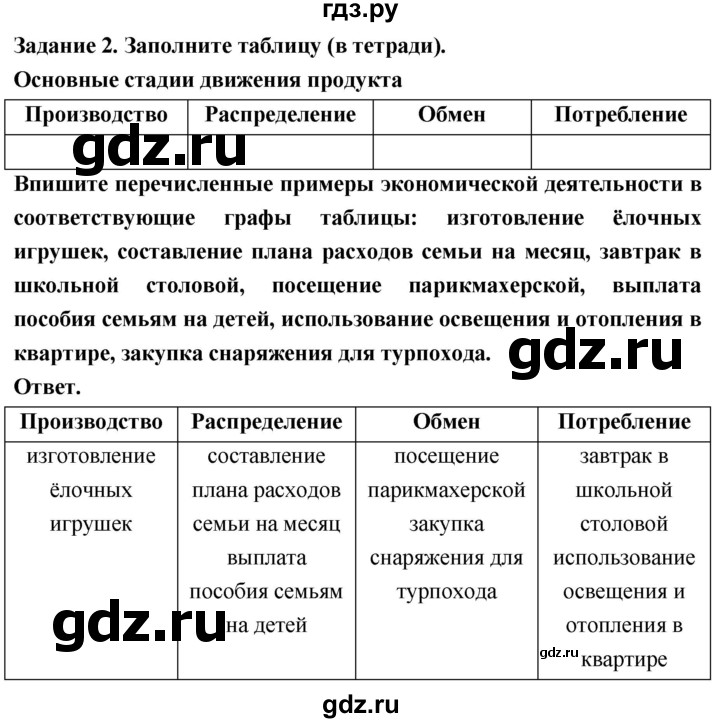 гдз.ру

Задание 2. Заполните таблицу (в тетради).

Основные стадии движения продукта

| Производство | Распределение | Обмен | Потребление |
|---|---|---|---|
| gdz.ru | | | |

Впишите перечисленные примеры экономической деятельности в соответствующие графы таблицы: изготовление ёлочных игрушек, составление плана расходов семьи на месяц, завтрак в школьной столовой, посещение парикмахерской, выплата пособия семьям на детей, использование освещения и отопления в квартире, закупка снаряжения для турпохода. gdz.ru

Ответ.

| Производство | Распределение | Обмен | Потребление |
|---|---|---|---|
| изготовление ёлочных игрушек | составление плана расходов семьи на месяц выплата пособия семьям на детей | посещение парикмахерской закупка снаряжения для турпохода | завтрак в школьной столовой использование освещения и отопления в квартире |

gdz.ru

gdz.ru

gdz.ru